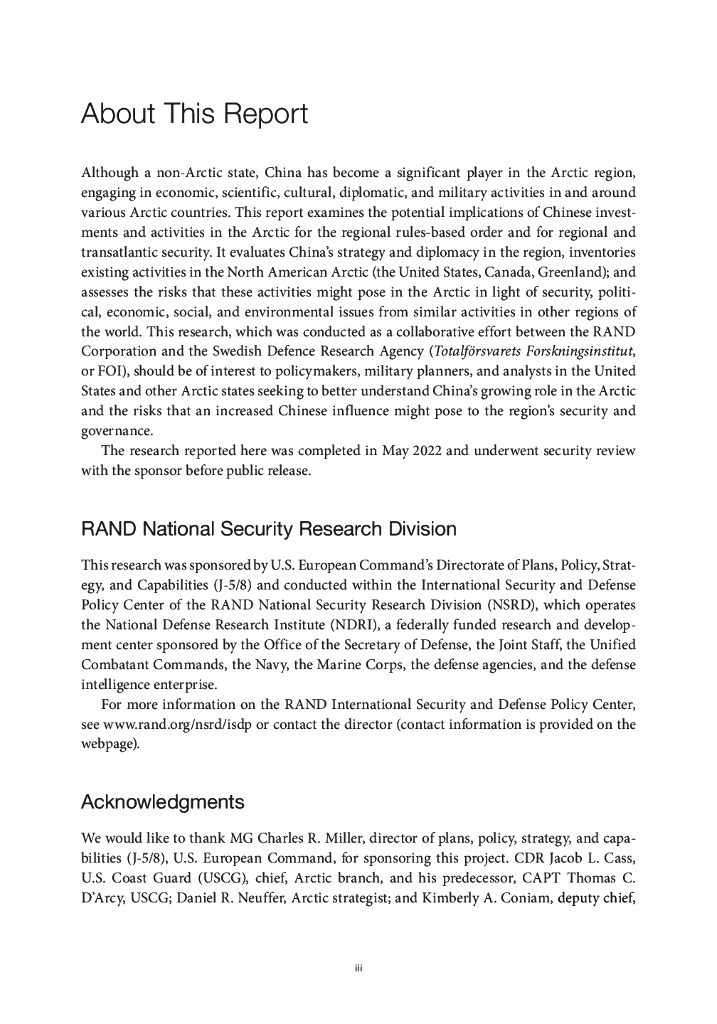 About This Report

Although a non-Arctic state, China has become a significant player in the Arctic region, engaging in economic, scientific, cultural, diplomatic, and military activities in and around various Arctic countries. This report examines the potential implications of Chinese investments and activities in the Arctic for the regional rules-based order and for regional and transatlantic security. It evaluates China's strategy and diplomacy in the region, inventories existing activities in the North American Arctic (the United States, Canada, Greenland); and assesses the risks that these activities might pose in the Arctic in light of security, political, economic, social, and environmental issues from similar activities in other regions of the world. This research, which was conducted as a collaborative effort between the RAND Corporation and the Swedish Defence Research Agency (Totalförsvarets Forskningsinstitut, or FOI), should be of interest to policymakers, military planners, and analysts in the United States and other Arctic states seeking to better understand China's growing role in the Arctic and the risks that an increased Chinese influence might pose to the region's security and governance.

The research reported here was completed in May 2022 and underwent security review with the sponsor before public release.

RAND National Security Research Division

This research was sponsored by U.S. European Command's Directorate of Plans, Policy, Strategy, and Capabilities (J-5/8) and conducted within the International Security and Defense Policy Center of the RAND National Security Research Division (NSRD), which operates the National Defense Research Institute (NDRI), a federally funded research and development center sponsored by the Office of the Secretary of Defense, the Joint Staff, the Unified Combatant Commands, the Navy, the Marine Corps, the defense agencies, and the defense intelligence enterprise.

For more information on the RAND International Security and Defense Policy Center, see www.rand.org/nsrd/isdp or contact the director (contact information is provided on the webpage).

Acknowledgments

We would like to thank MG Charles R. Miller, director of plans, policy, strategy, and capabilities (J-5/8), U.S. European Command, for sponsoring this project. CDR Jacob L. Cass, U.S. Coast Guard (USCG), chief, Arctic branch, and his predecessor, CAPT Thomas C. D'Arcy, USCG; Daniel R. Neuffer, Arctic strategist; and Kimberly A. Coniam, deputy chief,

iii